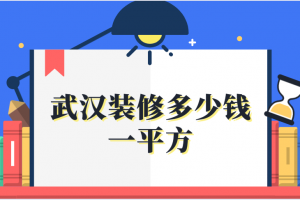 武汉装修多少钱一平方